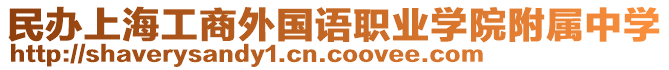 民办上海工商外国语职业学院附属中学
http://shaverysandy1.cn.coovee.com